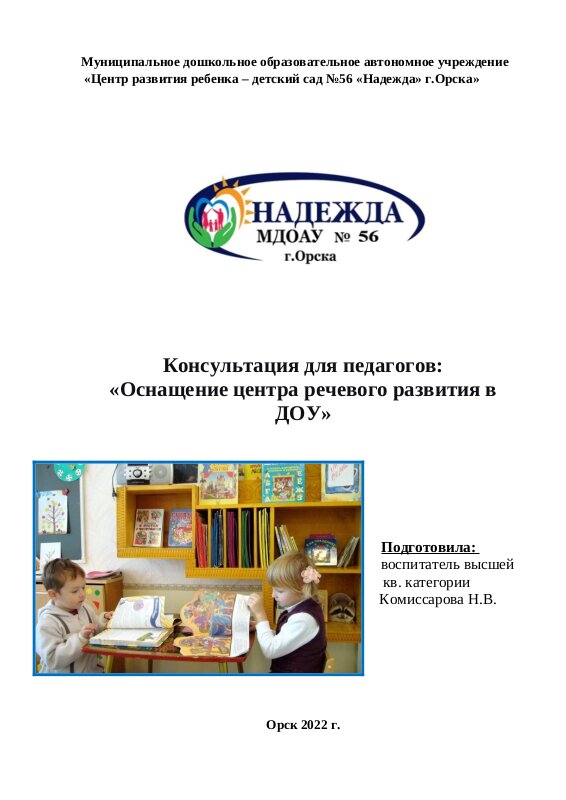 Муниципальное дошкольное образовательное автономное учреждение
«Центр развития ребенка – детский сад №56 «Надежда» г.Орска»

НАДЕЖДА
МДОАУ № 56
г.Орска

Консультация для педагогов:
«Оснащение центра речевого развития в ДОУ»

Подготовила:
воспитатель высшей
кв. категории
Комиссарова Н.В.

Орск 2022 г.